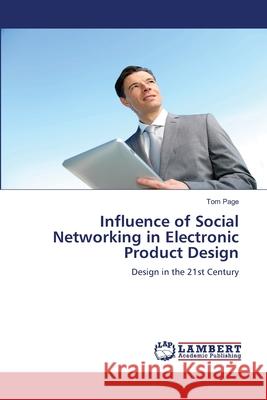 Tom Page

Influence of Social Networking in Electronic Product Design

Design in the 21st Century

LAP LAMBERT Academic Publishing

Kraina Książek